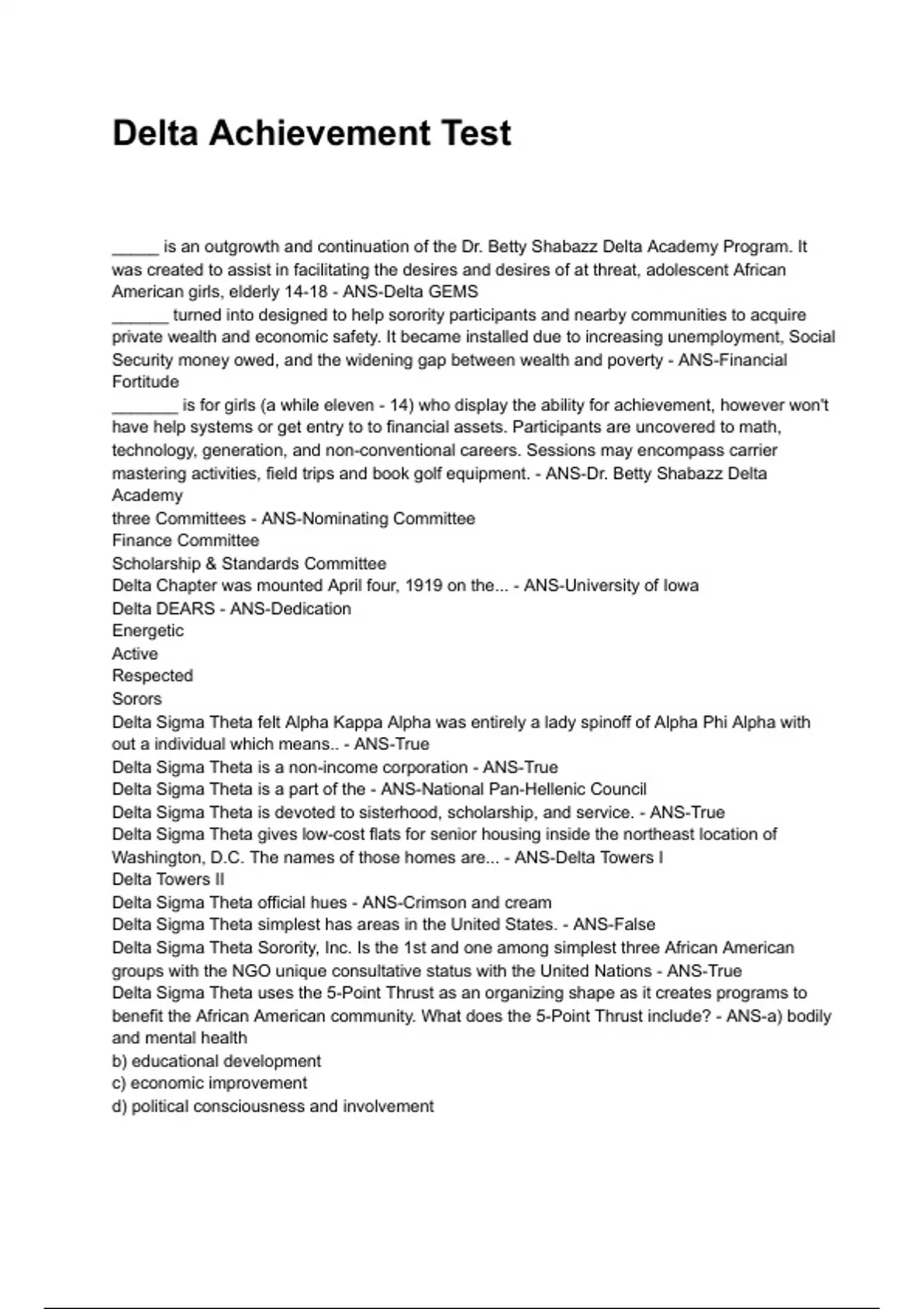 Delta Achievement Test

_____ is an outgrowth and continuation of the Dr. Betty Shabazz Delta Academy Program. It was created to assist in facilitating the desires and desires of at threat, adolescent African American girls, elderly 14-18 - ANS-Delta GEMS
______ turned into designed to help sorority participants and nearby communities to acquire private wealth and economic safety. It became installed due to increasing unemployment, Social Security money owed, and the widening gap between wealth and poverty - ANS-Financial Fortitude
_______ is for girls (a while eleven - 14) who display the ability for achievement, however won't have help systems or get entry to to financial assets. Participants are uncovered to math, technology, generation, and non-conventional careers. Sessions may encompass carrier mastering activities, field trips and book golf equipment. - ANS-Dr. Betty Shabazz Delta Academy
three Committees - ANS-Nominating Committee
Finance Committee
Scholarship & Standards Committee
Delta Chapter was mounted April four, 1919 on the... - ANS-University of Iowa
Delta DEARS - ANS-Dedication
Energetic
Active
Respected
Sorors
Delta Sigma Theta felt Alpha Kappa Alpha was entirely a lady spinoff of Alpha Phi Alpha with out a individual which means.. - ANS-True
Delta Sigma Theta is a non-income corporation - ANS-True
Delta Sigma Theta is a part of the - ANS-National Pan-Hellenic Council
Delta Sigma Theta is devoted to sisterhood, scholarship, and service. - ANS-True
Delta Sigma Theta gives low-cost flats for senior housing inside the northeast location of Washington, D.C. The names of those homes are... - ANS-Delta Towers I
Delta Towers II
Delta Sigma Theta official hues - ANS-Crimson and cream
Delta Sigma Theta simplest has areas in the United States. - ANS-False
Delta Sigma Theta Sorority, Inc. Is the 1st and one among simplest three African American groups with the NGO unique consultative status with the United Nations - ANS-True
Delta Sigma Theta uses the 5-Point Thrust as an organizing shape as it creates programs to benefit the African American community. What does the 5-Point Thrust include? - ANS-a) bodily and mental health
b) educational development
c) economic improvement
d) political consciousness and involvement